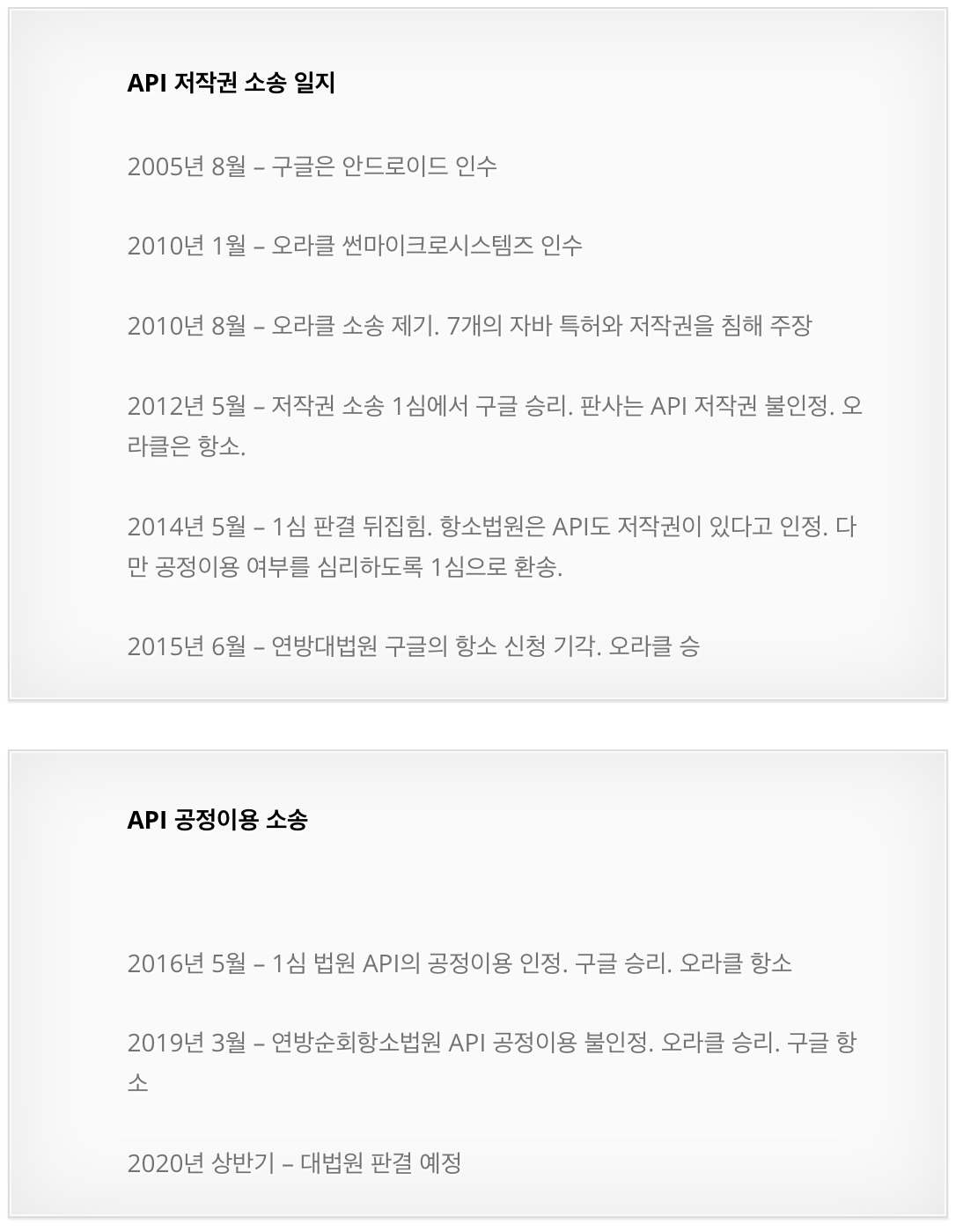 API 저작권 소송 일지

2005년 8월 – 구글은 안드로이드 인수

2010년 1월 – 오라클 썬마이크로시스템즈 인수

2010년 8월 – 오라클 소송 제기. 7개의 자바 특허와 저작권을 침해 주장

2012년 5월 – 저작권 소송 1심에서 구글 승리. 판사는 API 저작권 불인정. 오라클은 항소.

2014년 5월 – 1심 판결 뒤집힘. 항소법원은 API도 저작권이 있다고 인정. 다만 공정이용 여부를 심리하도록 1심으로 환송.

2015년 6월 – 연방대법원 구글의 항소 신청 기각. 오라클 승

API 공정이용 소송

2016년 5월 – 1심 법원 API의 공정이용 인정. 구글 승리. 오라클 항소

2019년 3월 – 연방순회항소법원 API 공정이용 불인정. 오라클 승리. 구글 항소

2020년 상반기 – 대법원 판결 예정